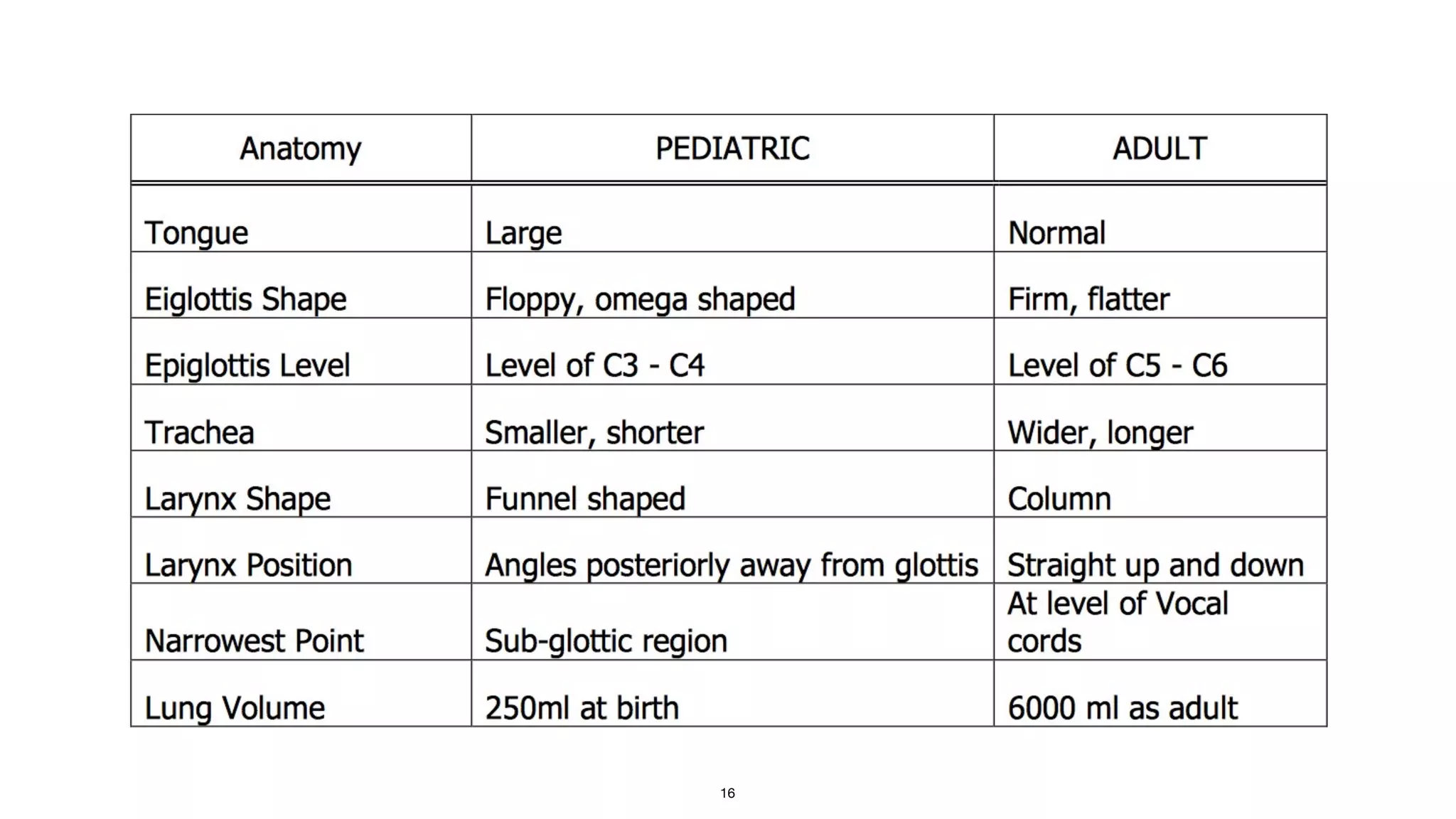 | Anatomy | PEDIATRIC | ADULT |
|---|---|---|
| Tongue | Large | Normal |
| Eiglottis Shape | Floppy, omega shaped | Firm, flatter |
| Epiglottis Level | Level of C3 - C4 | Level of C5 - C6 |
| Trachea | Smaller, shorter | Wider, longer |
| Larynx Shape | Funnel shaped | Column |
| Larynx Position | Angles posteriorly away from glottis | Straight up and down |
| Narrowest Point | Sub-glottic region | At level of Vocal cords |
| Lung Volume | 250ml at birth | 6000 ml as adult |

16